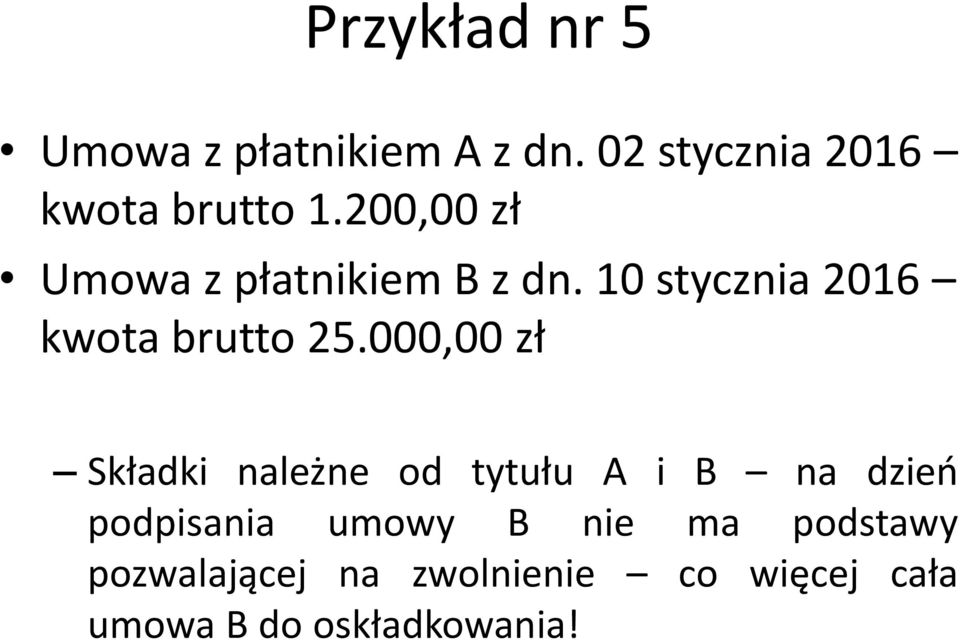 Przykład nr 5

• Umowa z płatnikiem A z dn. 02 stycznia 2016 – kwota brutto 1.200,00 zł

• Umowa z płatnikiem B z dn. 10 stycznia 2016 – kwota brutto 25.000,00 zł

– Składki należne od tytułu A i B – na dzień podpisania umowy B nie ma podstawy pozwalającej na zwolnienie – co więcej cała umowa B do oskładkowania!